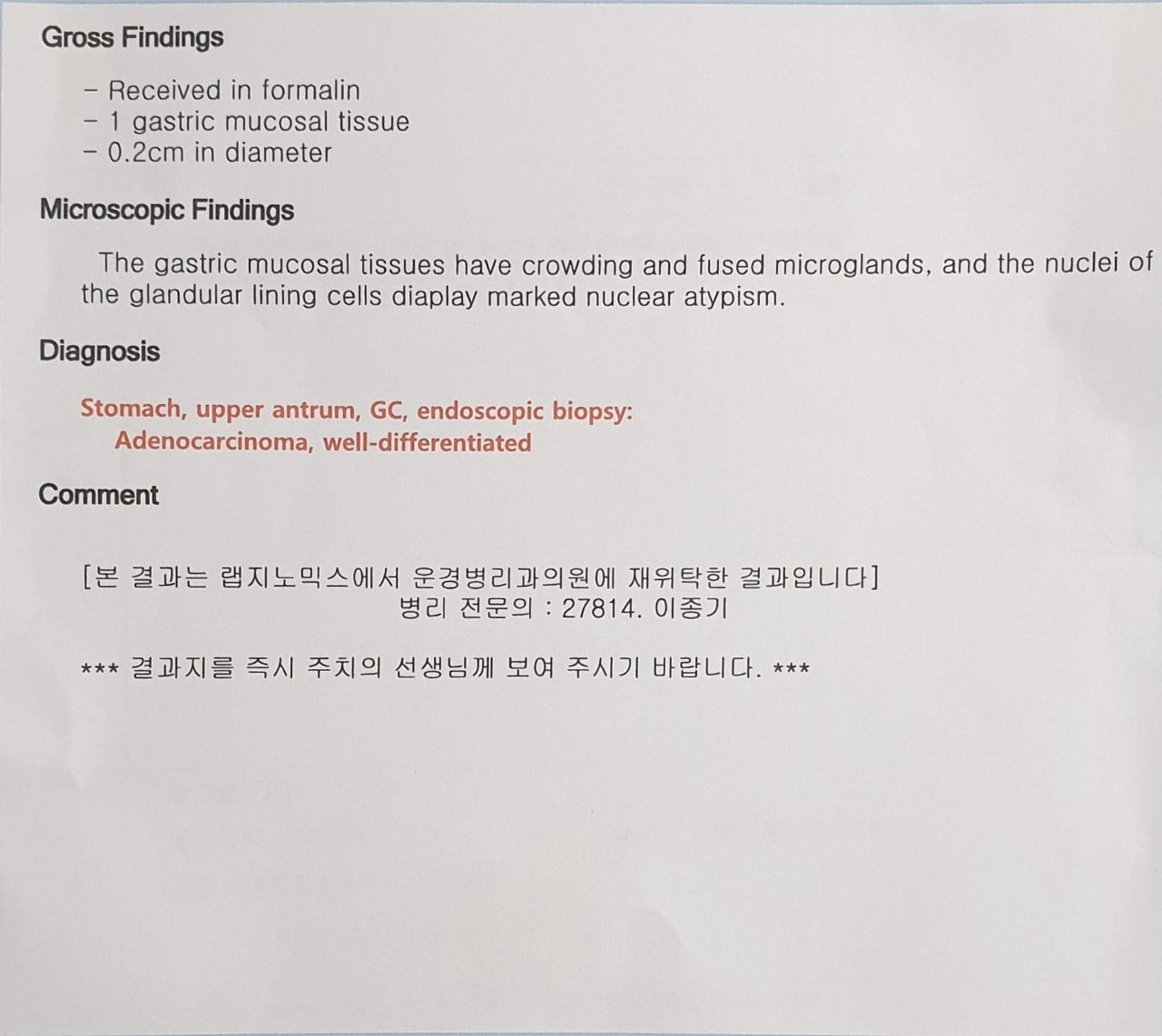 Gross Findings

- Received in formalin
- 1 gastric mucosal tissue
- 0.2cm in diameter

Microscopic Findings

The gastric mucosal tissues have crowding and fused microglands, and the nuclei of the glandular lining cells diaplay marked nuclear atypism.

Diagnosis

Stomach, upper antrum, GC, endoscopic biopsy:
Adenocarcinoma, well-differentiated

Comment

[본 결과는 랩지노믹스에서 운경병리과의원에 재위탁한 결과입니다]
병리 전문의 : 27814. 이종기

*** 결과지를 즉시 주치의 선생님께 보여 주시기 바랍니다. ***